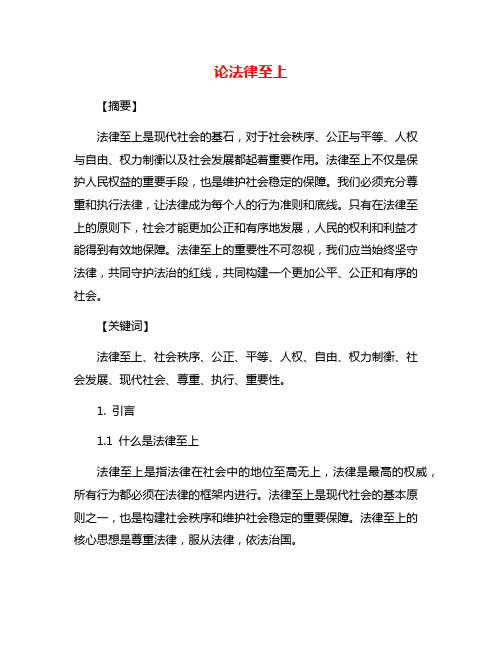 论法律至上

【摘要】

法律至上是现代社会的基石，对于社会秩序、公正与平等、人权与自由、权力制衡以及社会发展都起着重要作用。法律至上不仅是保护人民权益的重要手段，也是维护社会稳定的保障。我们必须充分尊重和执行法律，让法律成为每个人的行为准则和底线。只有在法律至上的原则下，社会才能更加公正和有序地发展，人民的权利和利益才能得到有效地保障。法律至上的重要性不可忽视，我们应当始终坚守法律，共同守护法治的红线，共同构建一个更加公平、公正和有序的社会。

【关键词】

法律至上、社会秩序、公正、平等、人权、自由、权力制衡、社会发展、现代社会、尊重、执行、重要性。

1. 引言

1.1 什么是法律至上

法律至上是指法律在社会中的地位至高无上，法律是最高的权威，所有行为都必须在法律的框架内进行。法律至上是现代社会的基本原则之一，也是构建社会秩序和维护社会稳定的重要保障。法律至上的核心思想是尊重法律，服从法律，依法治国。